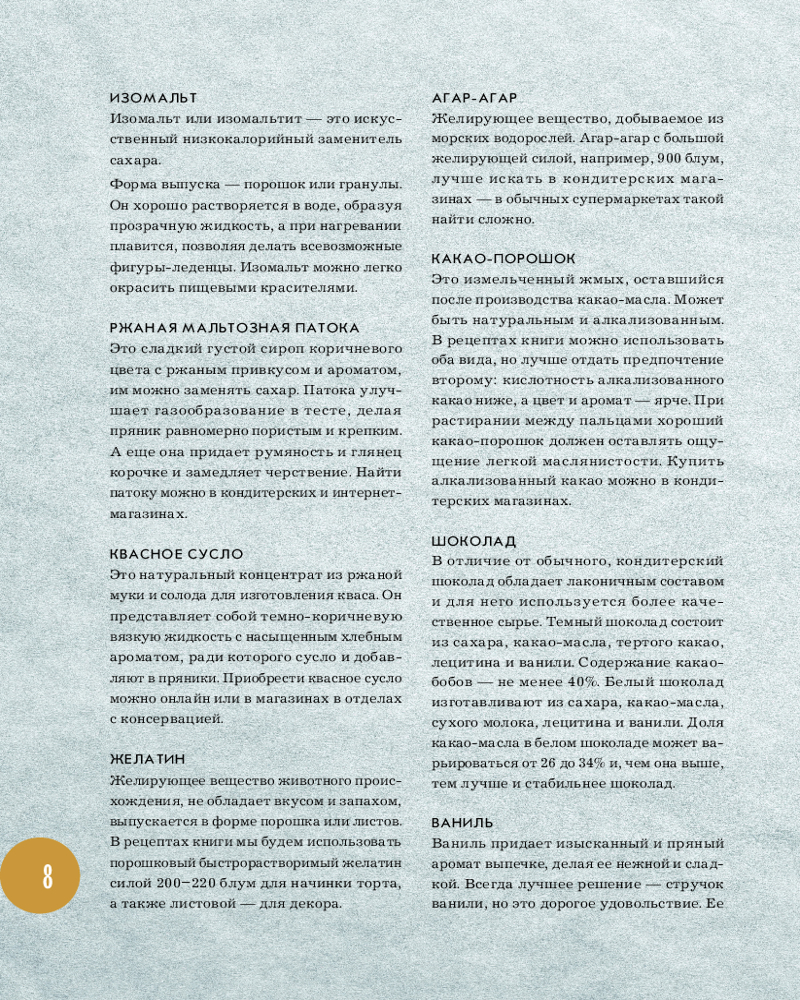 ИЗОМАЛЬТ
Изомальт или изомальтит — это искусственный низкокалорийный заменитель сахара.

Форма выпуска — порошок или гранулы. Он хорошо растворяется в воде, образуя прозрачную жидкость, а при нагревании плавится, позволяя делать всевозможные фигуры-леденцы. Изомальт можно легко окрасить пищевыми красителями.

РЖАНАЯ МАЛЬТОЗНАЯ ПАТОКА
Это сладкий густой сироп коричневого цвета с ржаным привкусом и ароматом, им можно заменять сахар. Патока улучшает газообразование в тесте, делая пряник равномерно пористым и крепким. А еще она придает румяность и глянец корочке и замедляет черствение. Найти патоку можно в кондитерских и интернет-магазинах.

КВАСНОЕ СУСЛО
Это натуральный концентрат из ржаной муки и солода для изготовления кваса. Он представляет собой темно-коричневую вязкую жидкость с насыщенным хлебным ароматом, ради которого сусло и добавляют в пряники. Приобрести квасное сусло можно онлайн или в магазинах в отделах с консервацией.

ЖЕЛАТИН
Желирующее вещество животного происхождения, не обладает вкусом и запахом, выпускается в форме порошка или листов. В рецептах книги мы будем использовать порошковый быстрорастворимый желатин силой 200–220 блум для начинки торта, а также листовой — для декора.

8

АГАР-АГАР
Желирующее вещество, добываемое из морских водорослей. Агар-агар с большой желирующей силой, например, 900 блум, лучше искать в кондитерских магазинах — в обычных супермаркетах такой найти сложно.

КАКАО-ПОРОШОК
Это измельченный жмых, оставшийся после производства какао-масла. Может быть натуральным и алкализованным. В рецептах книги можно использовать оба вида, но лучше отдать предпочтение второму: кислотность алкализованного какао ниже, а цвет и аромат — ярче. При растирании между пальцами хороший какао-порошок должен оставлять ощущение легкой маслянистости. Купить алкализованный какао можно в кондитерских магазинах.

ШОКОЛАД
В отличие от обычного, кондитерский шоколад обладает лаконичным составом и для него используется более качественное сырье. Темный шоколад состоит из сахара, какао-масла, тертого какао, лецитина и ванили. Содержание какао-бобов — не менее 40%. Белый шоколад изготавливают из сахара, какао-масла, сухого молока, лецитина и ванили. Доля какао-масла в белом шоколаде может варьироваться от 26 до 34% и, чем она выше, тем лучше и стабильнее шоколад.

ВАНИЛЬ
Ваниль придает изысканный и пряный аромат выпечке, делая ее нежной и сладкой. Всегда лучшее решение — стручок ванили, но это дорогое удовольствие. Ее